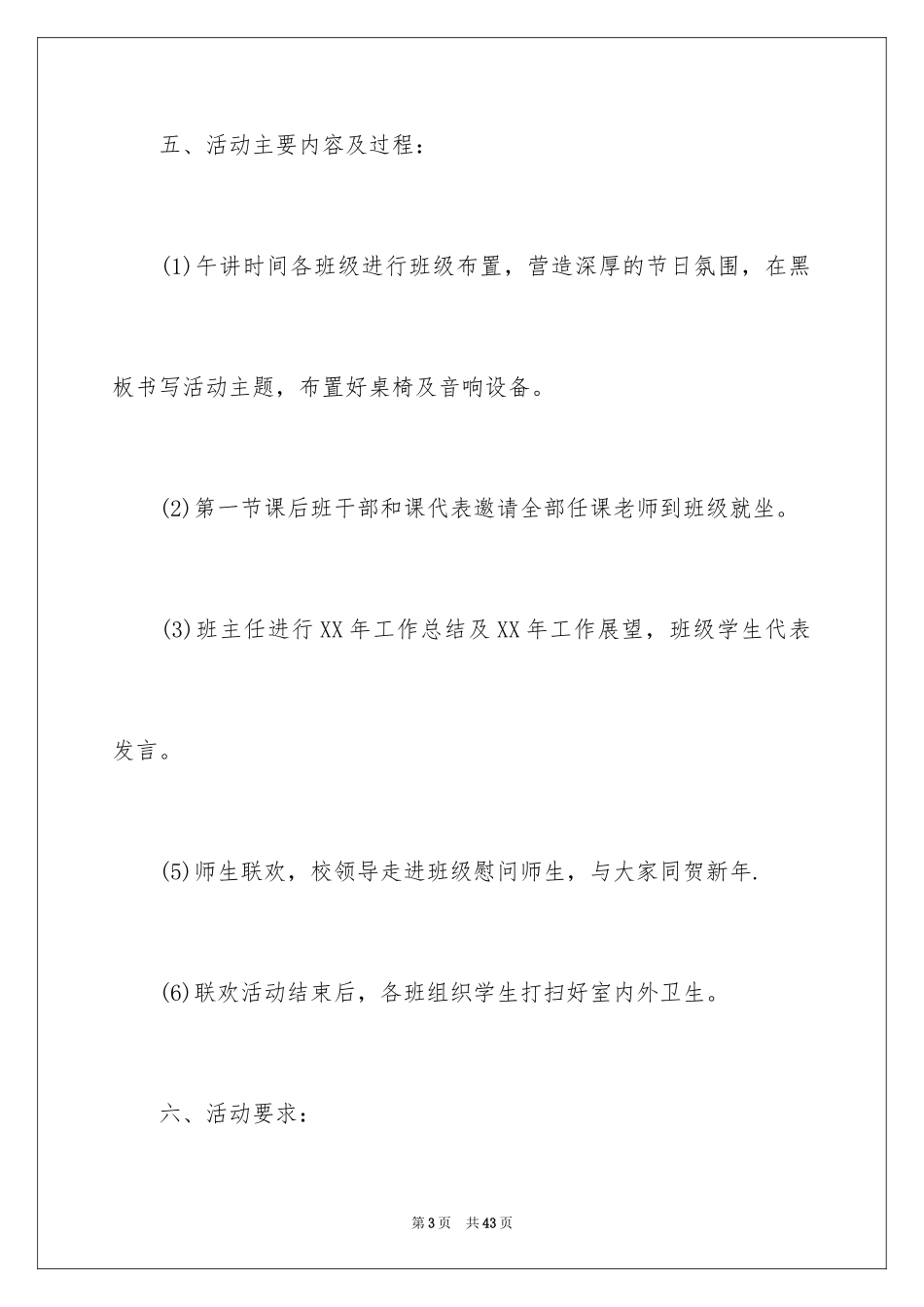 五、活动主要内容及过程：

(1)午讲时间各班级进行班级布置，营造深厚的节日氛围，在黑板书写活动主题，布置好桌椅及音响设备。

(2)第一节课后班干部和课代表邀请全部任课老师到班级就坐。

(3)班主任进行XX年工作总结及XX年工作展望，班级学生代表发言。

(5)师生联欢，校领导走进班级慰问师生，与大家同贺新年.

(6)联欢活动结束后，各班组织学生打扫好室内外卫生。

六、活动要求：

第3页 共43页